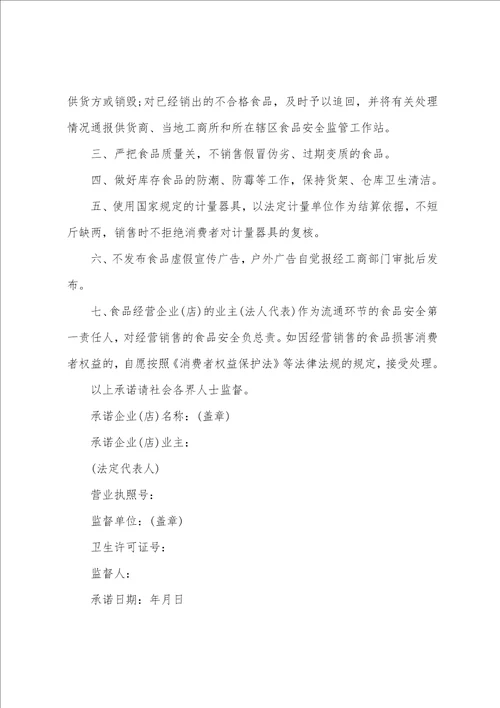 供货方或销毁;对已经销出的不合格食品，及时予以追回，并将有关处理情况通报供货商、当地工商所和所在辖区食品安全监管工作站。

三、严把食品质量关，不销售假冒伪劣、过期变质的食品。

四、做好库存食品的防潮、防霉等工作，保持货架、仓库卫生清洁。

五、使用国家规定的计量器具，以法定计量单位作为结算依据，不短斤缺两，销售时不拒绝消费者对计量器具的复核。

六、不发布食品虚假宣传广告，户外广告自觉报经工商部门审批后发布。

七、食品经营企业(店)的业主(法人代表)作为流通环节的食品安全第一责任人，对经营销售的食品安全负总责。如因经营销售的食品损害消费者权益的，自愿按照《消费者权益保护法》等法律法规的规定，接受处理。

以上承诺请社会各界人士监督。

承诺企业(店)名称：(盖章)

承诺企业(店)业主：

(法定代表人)

营业执照号：

监督单位：(盖章)

卫生许可证号：

监督人：

承诺日期：年月日